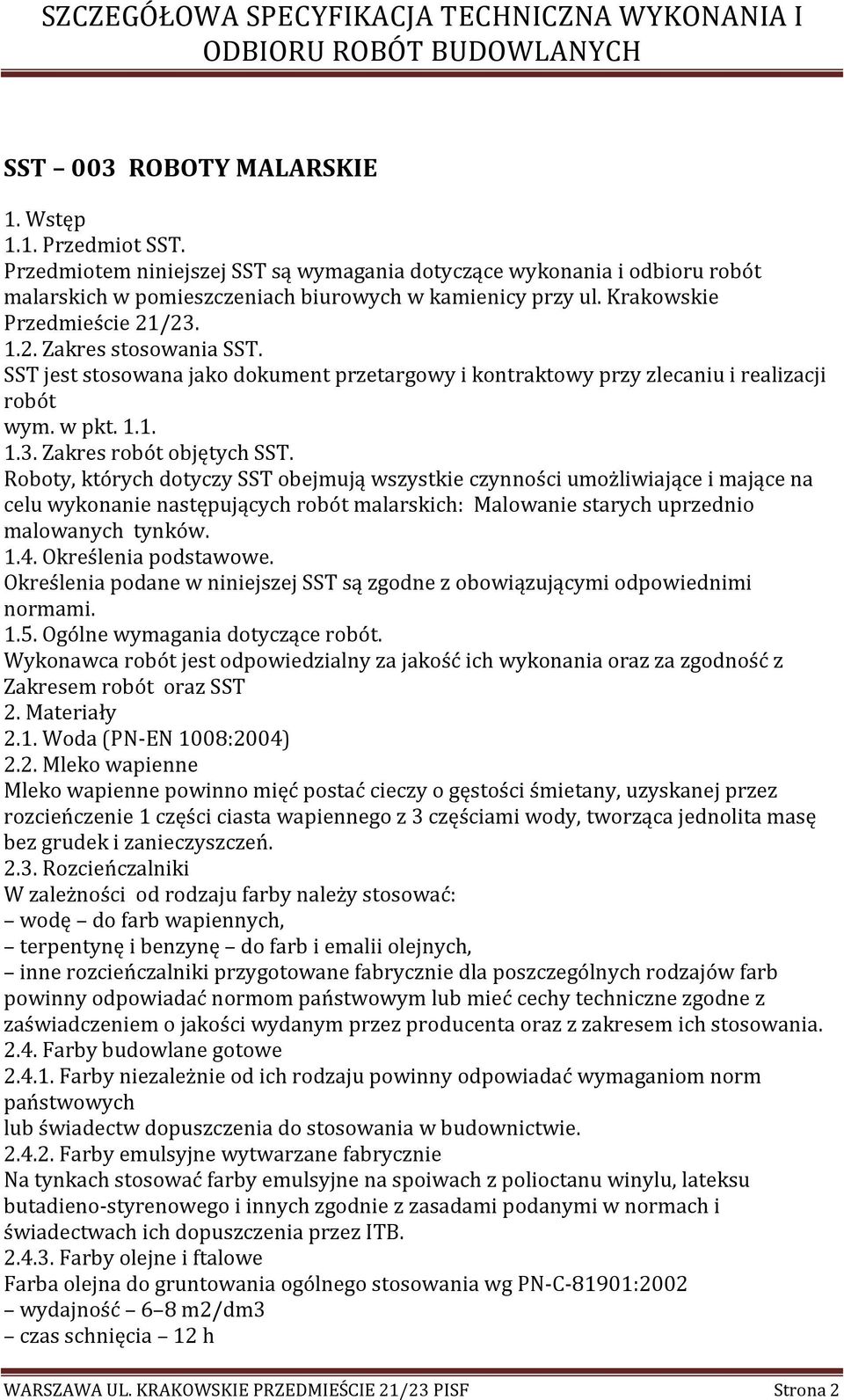 SZCZEGÓŁOWA SPECYFIKACJA TECHNICZNA WYKONANIA I ODBIORU ROBÓT BUDOWLANYCH

SST – 003 ROBOTY MALARSKIE

1. Wstęp
1.1. Przedmiot SST.
Przedmiotem niniejszej SST są wymagania dotyczące wykonania i odbioru robót malarskich w pomieszczeniach biurowych w kamienicy przy ul. Krakowskie Przedmieście 21/23.
1.2. Zakres stosowania SST.
SST jest stosowana jako dokument przetargowy i kontraktowy przy zlecaniu i realizacji robót
wym. w pkt. 1.1.
1.3. Zakres robót objętych SST.
Roboty, których dotyczy SST obejmują wszystkie czynności umożliwiające i mające na celu wykonanie następujących robót malarskich: Malowanie starych uprzednio malowanych tynków.
1.4. Określenia podstawowe.
Określenia podane w niniejszej SST są zgodne z obowiązującymi odpowiednimi normami.
1.5. Ogólne wymagania dotyczące robót.
Wykonawca robót jest odpowiedzialny za jakość ich wykonania oraz za zgodność z Zakresem robót oraz SST
2. Materiały
2.1. Woda (PN-EN 1008:2004)
2.2. Mleko wapienne
Mleko wapienne powinno mięć postać cieczy o gęstości śmietany, uzyskanej przez rozcieńczenie 1 części ciasta wapiennego z 3 częściami wody, tworząca jednolita masę bez grudek i zanieczyszczeń.
2.3. Rozcieńczalniki
W zależności od rodzaju farby należy stosować:
– wodę – do farb wapiennych,
– terpentynę i benzynę – do farb i emalii olejnych,
– inne rozcieńczalniki przygotowane fabrycznie dla poszczególnych rodzajów farb powinny odpowiadać normom państwowym lub mieć cechy techniczne zgodne z zaświadczeniem o jakości wydanym przez producenta oraz z zakresem ich stosowania.
2.4. Farby budowlane gotowe
2.4.1. Farby niezależnie od ich rodzaju powinny odpowiadać wymaganiom norm państwowych
lub świadectw dopuszczenia do stosowania w budownictwie.
2.4.2. Farby emulsyjne wytwarzane fabrycznie
Na tynkach stosować farby emulsyjne na spoiwach z polioctanu winylu, lateksu butadieno-styrenowego i innych zgodnie z zasadami podanymi w normach i świadectwach ich dopuszczenia przez ITB.
2.4.3. Farby olejne i ftalowe
Farba olejna do gruntowania ogólnego stosowania wg PN-C-81901:2002
– wydajność – 6–8 m2/dm3
– czas schnięcia – 12 h

WARSZAWA UL. KRAKOWSKIE PRZEDMIEŚCIE 21/23 PISF Strona 2